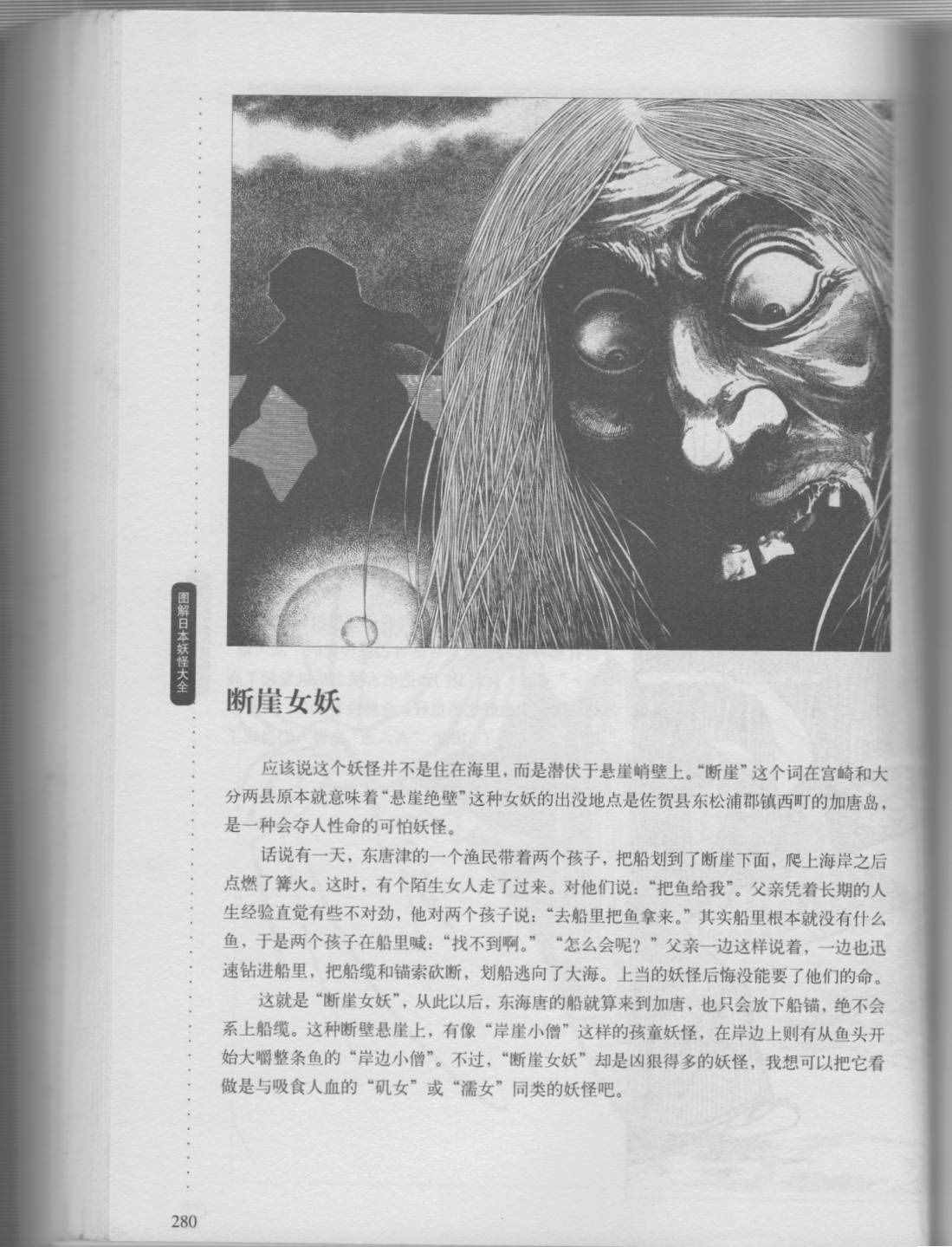 图解日本妖怪大全

断崖女妖

应该说这个妖怪并不是住在海里，而是潜伏于悬崖峭壁上。“断崖”这个词在宫崎和大分两县原本就意味着“悬崖绝壁”这种女妖的出没地点是佐贺县东松浦郡镇西町的加唐岛，是一种会夺人性命的可怕妖怪。

话说有一天，东唐津的一个渔民带着两个孩子，把船划到了断崖下面，爬上海岸之后点燃了篝火。这时，有个陌生女人走了过来。对他们说：“把鱼给我”。父亲凭着长期的人生经验直觉有些不对劲，他对两个孩子说：“去船里把鱼拿来。”其实船里根本就没有什么鱼，于是两个孩子在船里喊：“找不到啊。”“怎么会呢？”父亲一边这样说着，一边也迅速钻进船里，把船缆和锚索砍断，划船逃向了大海。上当的妖怪后悔没能要了他们的命。

这就是“断崖女妖”，从此以后，东海唐的船就算来到加唐，也只会放下船锚，绝不会系上船缆。这种断壁悬崖上，有像“岸崖小僧”这样的孩童妖怪，在岸边上则有从鱼头开始大嚼整条鱼的“岸边小僧”。不过，“断崖女妖”却是凶狠得多的妖怪，我想可以把它看做是与吸食人血的“矶女”或“濡女”同类的妖怪吧。

280